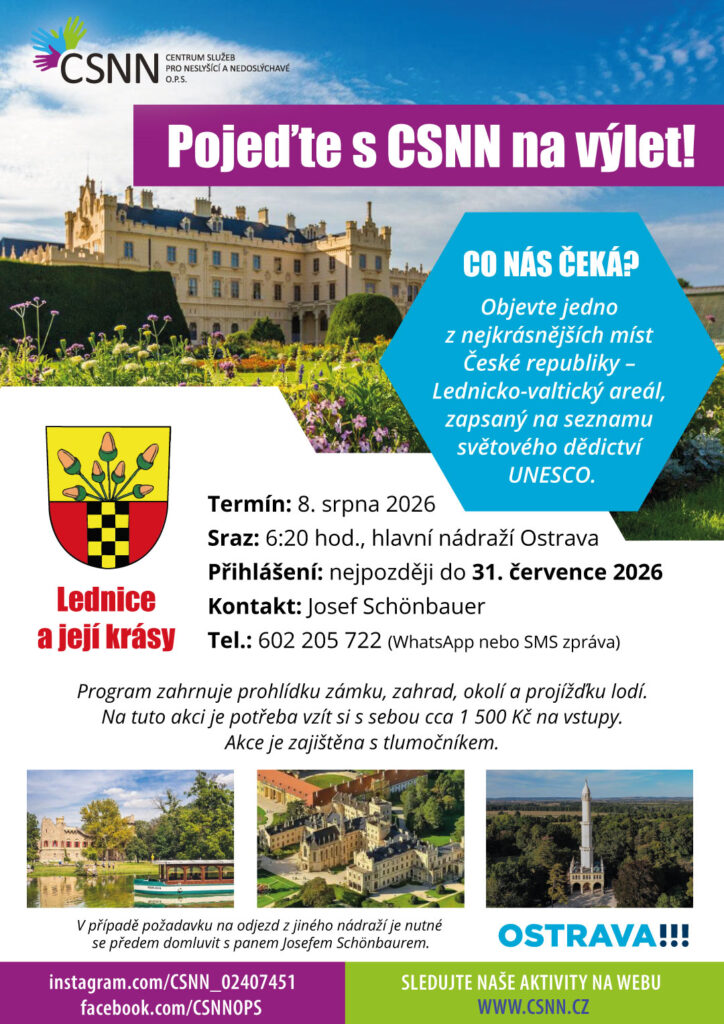 CSNN
CENTRUM SLUŽEB PRO NESLYŠÍCÍ A NEDOSLÝCHAVÉ O.P.S.

Pojeďte s CSNN na výlet!

CO NÁS ČEKÁ?

Objevte jedno z nejkrásnějších míst České republiky – Lednicko-valtický areál, zapsaný na seznamu světového dědictví UNESCO.

Lednice a její krásy

Termín: 8. srpna 2026
Sraz: 6:20 hod., hlavní nádraží Ostrava
Přihlášení: nejpozději do 31. července 2026
Kontakt: Josef Schönbauer
Tel.: 602 205 722 (WhatsApp nebo SMS zpráva)

Program zahrnuje prohlídku zámku, zahrad, okolí a projížďku lodí. Na tuto akci je potřeba vzít si s sebou cca 1 500 Kč na vstupy. Akce je zajištěna s tlumočníkem.

V případě požadavku na odjezd z jiného nádraží je nutné se předem domluvit s panem Josefem Schönbaurem.

OSTRAVA!!!

instagram.com/CSNN_02407451
facebook.com/CSNNOPS

SLEDUJTE NAŠE AKTIVITY NA WEBU
WWW.CSNN.CZ